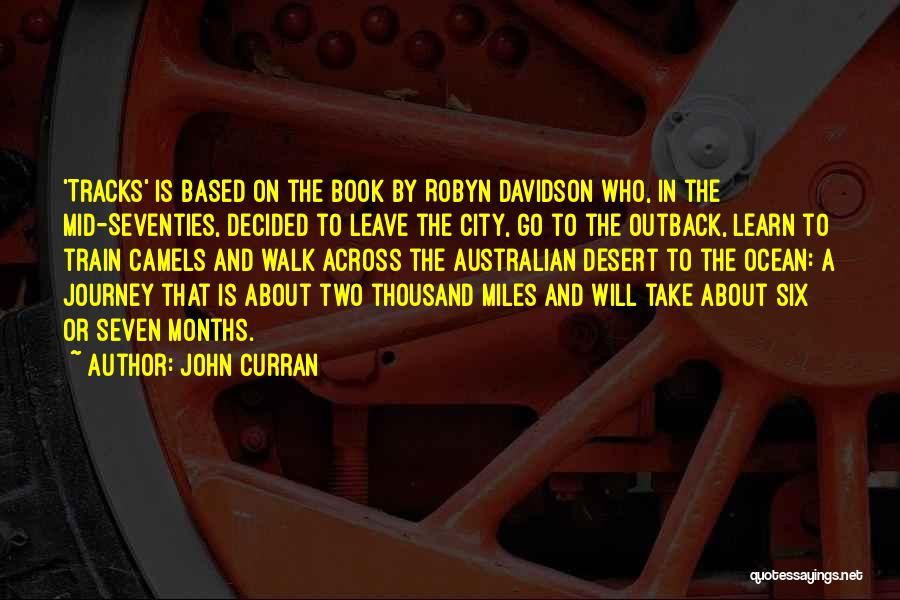 'TRACKS' IS BASED ON THE BOOK BY ROBYN DAVIDSON WHO, IN THE MID-SEVENTIES, DECIDED TO LEAVE THE CITY, GO TO THE OUTBACK, LEARN TO TRAIN CAMELS AND WALK ACROSS THE AUSTRALIAN DESERT TO THE OCEAN: A JOURNEY THAT IS ABOUT TWO THOUSAND MILES AND WILL TAKE ABOUT SIX OR SEVEN MONTHS.

~ AUTHOR: JOHN CURRAN

quotessayings.net